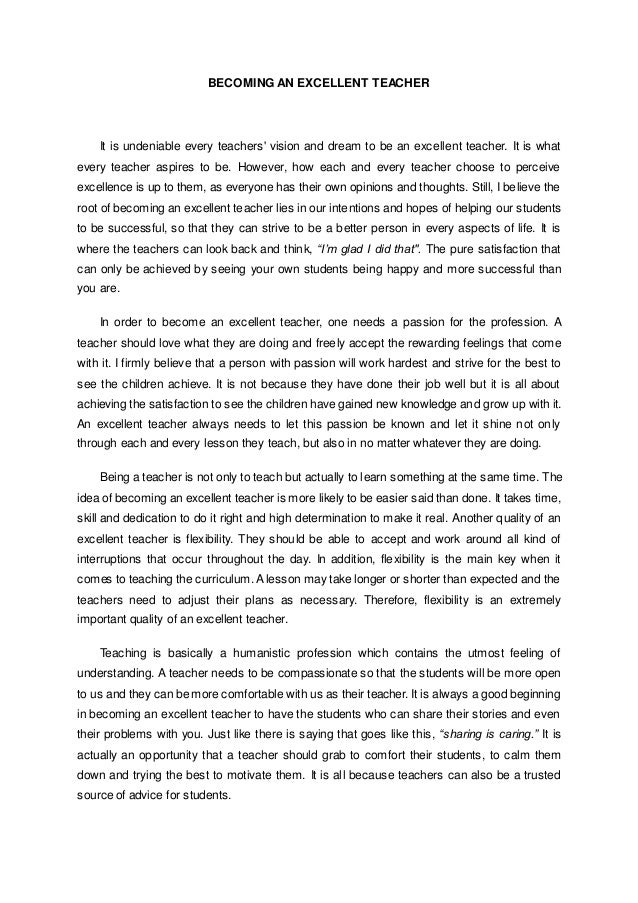 BECOMING AN EXCELLENT TEACHER

It is undeniable every teachers' vision and dream to be an excellent teacher. It is what every teacher aspires to be. However, how each and every teacher choose to perceive excellence is up to them, as everyone has their own opinions and thoughts. Still, I believe the root of becoming an excellent teacher lies in our intentions and hopes of helping our students to be successful, so that they can strive to be a better person in every aspects of life. It is where the teachers can look back and think, "I'm glad I did that". The pure satisfaction that can only be achieved by seeing your own students being happy and more successful than you are.

In order to become an excellent teacher, one needs a passion for the profession. A teacher should love what they are doing and freely accept the rewarding feelings that come with it. I firmly believe that a person with passion will work hardest and strive for the best to see the children achieve. It is not because they have done their job well but it is all about achieving the satisfaction to see the children have gained new knowledge and grow up with it. An excellent teacher always needs to let this passion be known and let it shine not only through each and every lesson they teach, but also in no matter whatever they are doing.

Being a teacher is not only to teach but actually to learn something at the same time. The idea of becoming an excellent teacher is more likely to be easier said than done. It takes time, skill and dedication to do it right and high determination to make it real. Another quality of an excellent teacher is flexibility. They should be able to accept and work around all kind of interruptions that occur throughout the day. In addition, flexibility is the main key when it comes to teaching the curriculum. A lesson may take longer or shorter than expected and the teachers need to adjust their plans as necessary. Therefore, flexibility is an extremely important quality of an excellent teacher.

Teaching is basically a humanistic profession which contains the utmost feeling of understanding. A teacher needs to be compassionate so that the students will be more open to us and they can be more comfortable with us as their teacher. It is always a good beginning in becoming an excellent teacher to have the students who can share their stories and even their problems with you. Just like there is saying that goes like this, "sharing is caring." It is actually an opportunity that a teacher should grab to comfort their students, to calm them down and trying the best to motivate them. It is all because teachers can also be a trusted source of advice for students.